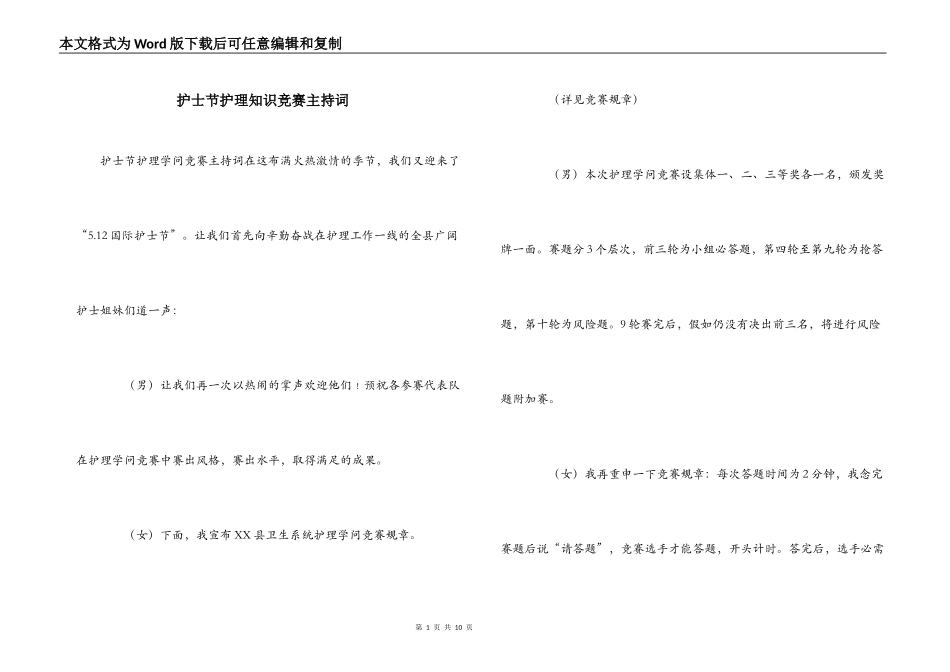 本文格式为Word版下载后可任意编辑和复制

护士节护理知识竞赛主持词

护士节护理学问竞赛主持词在这布满火热激情的季节，我们又迎来了“5.12国际护士节”。让我们首先向辛勤奋战在护理工作一线的全县广阔护士姐妹们道一声：

（男）让我们再一次以热闹的掌声欢迎他们！预祝各参赛代表队在护理学问竞赛中赛出风格，赛出水平，取得满足的成果。

（女）下面，我宣布XX县卫生系统护理学问竞赛规章。

（详见竞赛规章）

（男）本次护理学问竞赛设集体一、二、三等奖各一名，颁发奖牌一面。赛题分3个层次，前三轮为小组必答题，第四轮至第九轮为抢答题，第十轮为风险题。9轮赛完后，假如仍没有决出前三名，将进行风险题附加赛。

（女）我再重申一下竞赛规章：每次答题时间为2分钟，我念完赛题后说“请答题”，竞赛选手才能答题，开头计时。答完后，选手必需

第 1 页 共 10 页